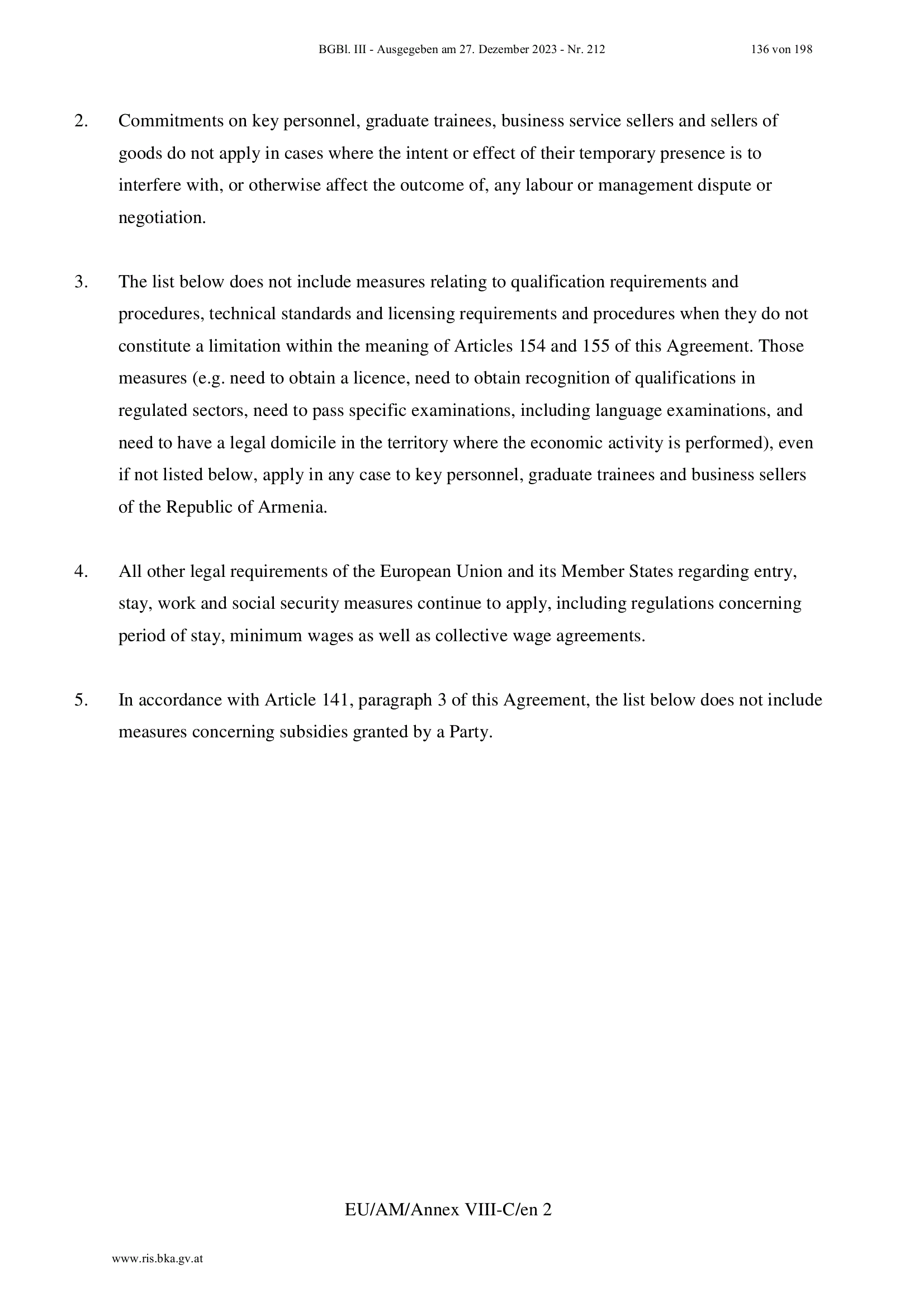 BGBl. III - Ausgegeben am 27. Dezember 2023 - Nr. 212 136 von 198

2. Commitments on key personnel, graduate trainees, business service sellers and sellers of goods do not apply in cases where the intent or effect of their temporary presence is to interfere with, or otherwise affect the outcome of, any labour or management dispute or negotiation.

3. The list below does not include measures relating to qualification requirements and procedures, technical standards and licensing requirements and procedures when they do not constitute a limitation within the meaning of Articles 154 and 155 of this Agreement. Those measures (e.g. need to obtain a licence, need to obtain recognition of qualifications in regulated sectors, need to pass specific examinations, including language examinations, and need to have a legal domicile in the territory where the economic activity is performed), even if not listed below, apply in any case to key personnel, graduate trainees and business sellers of the Republic of Armenia.

4. All other legal requirements of the European Union and its Member States regarding entry, stay, work and social security measures continue to apply, including regulations concerning period of stay, minimum wages as well as collective wage agreements.

5. In accordance with Article 141, paragraph 3 of this Agreement, the list below does not include measures concerning subsidies granted by a Party.

EU/AM/Annex VIII-C/en 2

www.ris.bka.gv.at